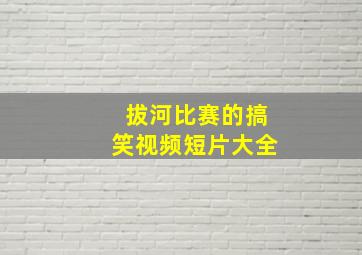 拔河比赛的搞笑视频短片大全